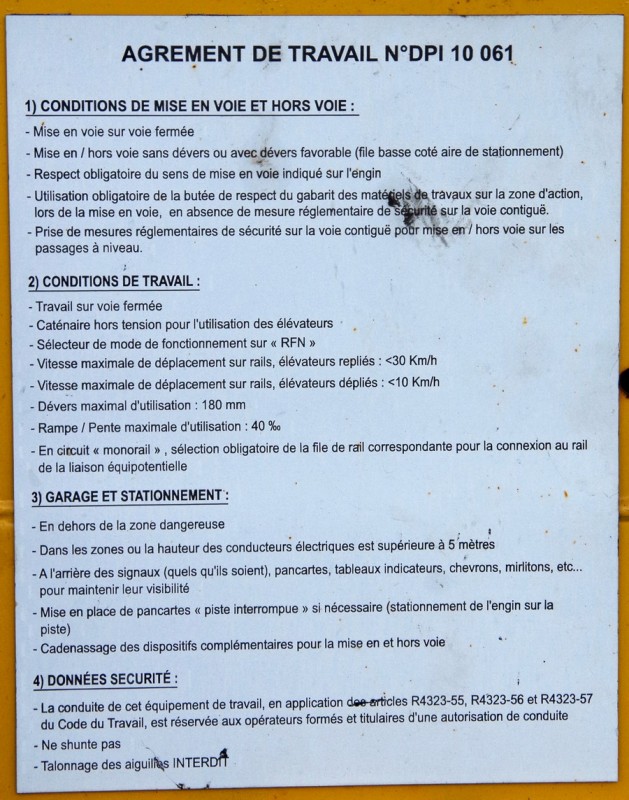 AGREMENT DE TRAVAIL N°DPI 10 061

1) CONDITIONS DE MISE EN VOIE ET HORS VOIE :

- Mise en voie sur voie fermée
- Mise en / hors voie sans dévers ou avec dévers favorable (file basse coté aire de stationnement)
- Respect obligatoire du sens de mise en voie indiqué sur l'engin
- Utilisation obligatoire de la butée de respect du gabarit des matériels de travaux sur la zone d'action, lors de la mise en voie, en absence de mesure réglementaire de sécurité sur la voie contiguë.
- Prise de mesures réglementaires de sécurité sur la voie contiguë pour mise en / hors voie sur les passages à niveau.

2) CONDITIONS DE TRAVAIL :

- Travail sur voie fermée
- Caténaire hors tension pour l'utilisation des élévateurs
- Sélecteur de mode de fonctionnement sur « RFN »
- Vitesse maximale de déplacement sur rails, élévateurs repliés : <30 Km/h
- Vitesse maximale de déplacement sur rails, élévateurs dépliés : <10 Km/h
- Dévers maximal d'utilisation : 180 mm
- Rampe / Pente maximale d'utilisation : 40 ‰
- En circuit « monorail » , sélection obligatoire de la file de rail correspondante pour la connexion au rail de la liaison équipotentielle

3) GARAGE ET STATIONNEMENT :

- En dehors de la zone dangereuse
- Dans les zones ou la hauteur des conducteurs électriques est supérieure à 5 mètres
- A l'arrière des signaux (quels qu'ils soient), pancartes, tableaux indicateurs, chevrons, mirlitons, etc... pour maintenir leur visibilité
- Mise en place de pancartes « piste interrompue » si nécessaire (stationnement de l'engin sur la piste)
- Cadenassage des dispositifs complémentaires pour la mise en et hors voie

4) DONNÉES SECURITÉ :

- La conduite de cet équipement de travail, en application des articles R4323-55, R4323-56 et R4323-57 du Code du Travail, est réservée aux opérateurs formés et titulaires d'une autorisation de conduite
- Ne shunte pas
- Talonnage des aiguilles INTERDIT